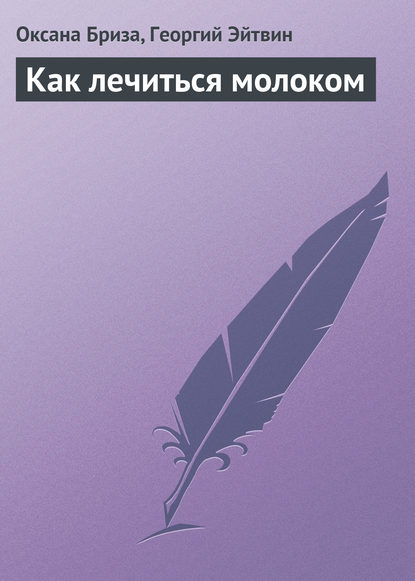 Оксана Бриза, Георгий Эйтвин

Как лечиться молоком